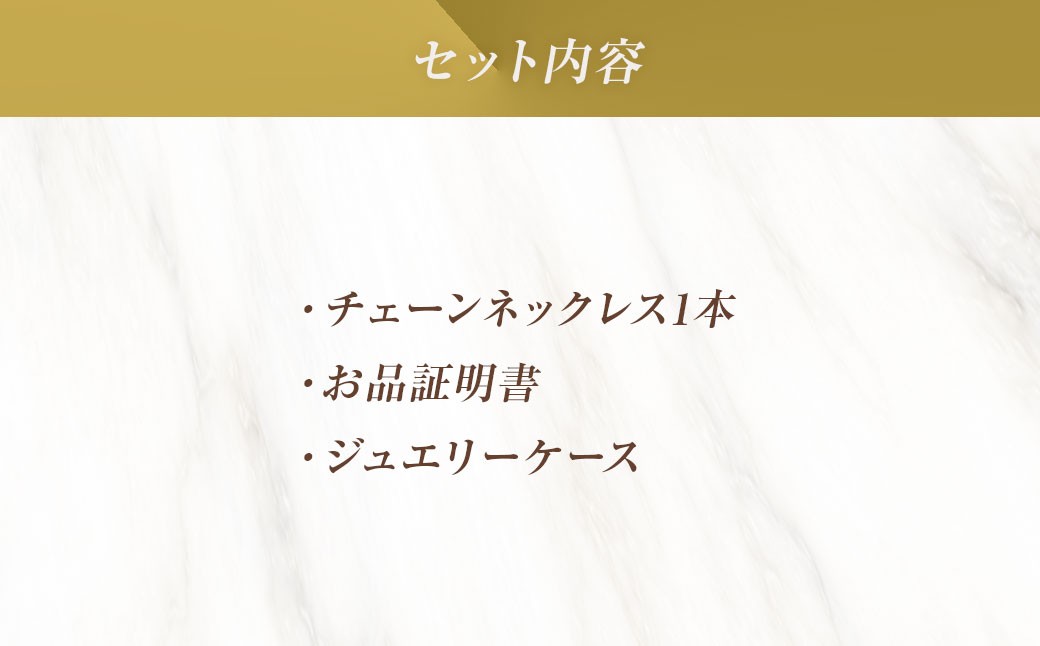 セット内容

・チェーンネックレス1本
・お品証明書
・ジュエリーケース